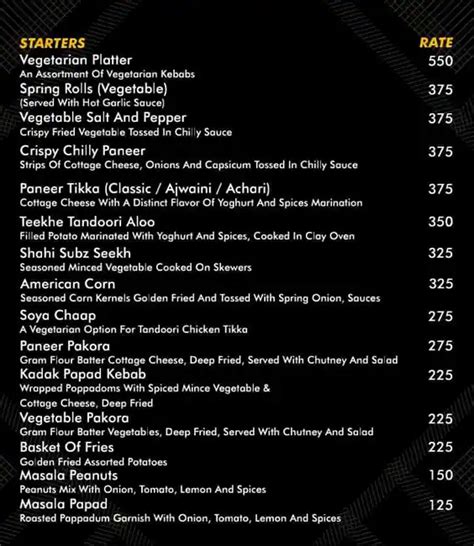 STARTERS RATE

Vegetarian Platter 550
An Assortment Of Vegetarian Kebabs

Spring Rolls (Vegetable) 375
(Served With Hot Garlic Sauce)

Vegetable Salt And Pepper 375
Crispy Fried Vegetable Tossed In Chilly Sauce

Crispy Chilly Paneer 375
Strips Of Cottage Cheese, Onions And Capsicum Tossed In Chilly Sauce

Paneer Tikka (Classic / Ajwaini / Achari) 375
Cottage Cheese With A Distinct Flavor Of Yoghurt And Spices Marination

Teekhe Tandoori Aloo 350
Filled Potato Marinated With Yoghurt And Spices, Cooked In Clay Oven

Shahi Subz Seekh 325
Seasoned Minced Vegetable Cooked On Skewers

American Corn 325
Seasoned Corn Kernels Golden Fried And Tossed With Spring Onion, Sauces

Soya Chaap 275
A Vegetarian Option For Tandoori Chicken Tikka

Paneer Pakora 275
Gram Flour Batter Cottage Cheese, Deep Fried, Served With Chutney And Salad

Kadak Papad Kebab 225
Wrapped Poppadoms With Spiced Mince Vegetable & Cottage Cheese, Deep Fried

Vegetable Pakora 225
Gram Flour Batter Vegetables, Deep Fried, Served With Chutney And Salad

Basket Of Fries 225
Golden Fried Assorted Potatoes

Masala Peanuts 150
Peanuts Mix With Onion, Tomato, Lemon And Spices

Masala Papad 125
Roasted Pappadum Garnish With Onion, Tomato, Lemon And Spices